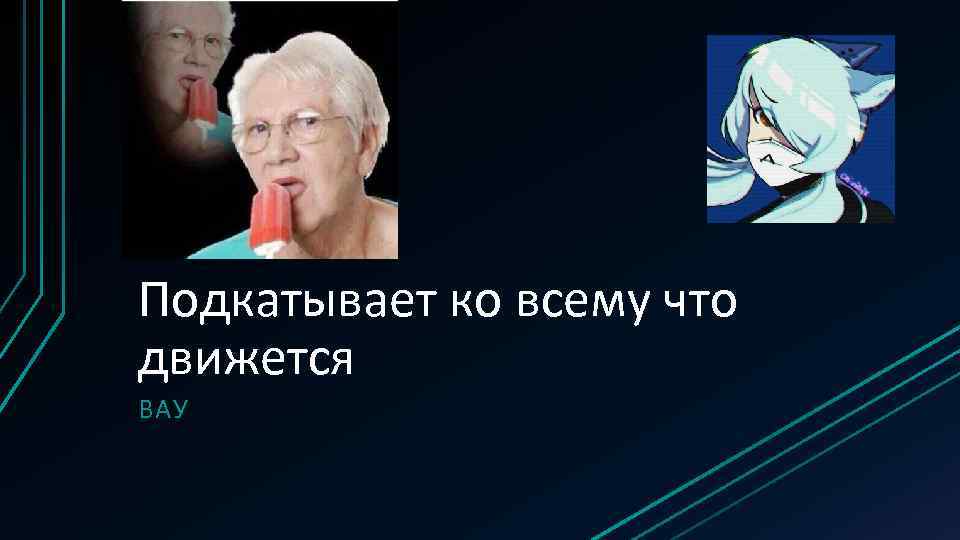 Подкатывает ко всему что движется

ВАУ